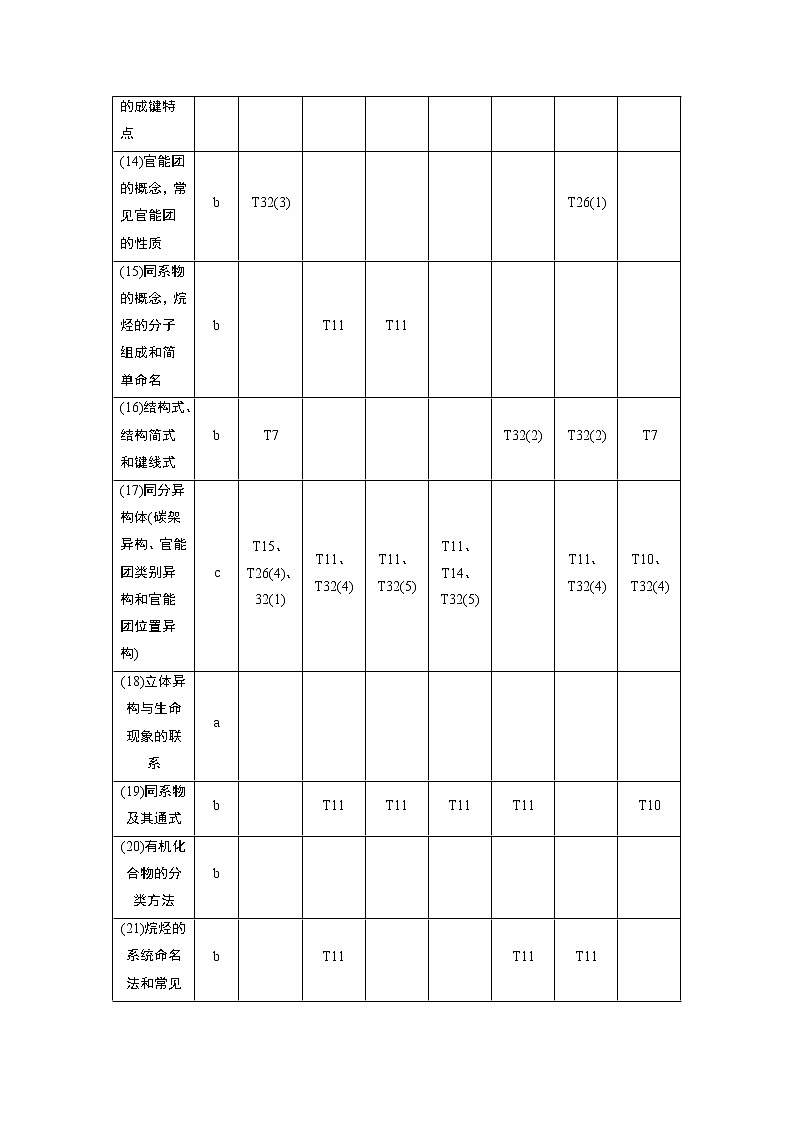 | 的成键特点 | | | | | | | | |
|---|---|---|---|---|---|---|---|---|
| (14)官能团的概念，常见官能团的性质 | b | T32(3) | | | | | T26(1) | |
| (15)同系物的概念，烷烃的分子组成和简单命名 | b | | T11 | T11 | | | | |
| (16)结构式、结构简式和键线式 | b | T7 | | | | T32(2) | T32(2) | T7 |
| (17)同分异构体(碳架异构、官能团类别异构和官能团位置异构) | c | T15、T26(4)、32(1) | T11、T32(4) | T11、T32(5) | T11、T14、T32(5) | | T11、T32(4) | T10、T32(4) |
| (18)立体异构与生命现象的联系 | a | | | | | | | |
| (19)同系物及其通式 | b | | T11 | T11 | T11 | T11 | | T10 |
| (20)有机化合物的分类方法 | b | | | | | | | |
| (21)烷烃的系统命名法和常见 | b | | T11 | | | T11 | T11 | |